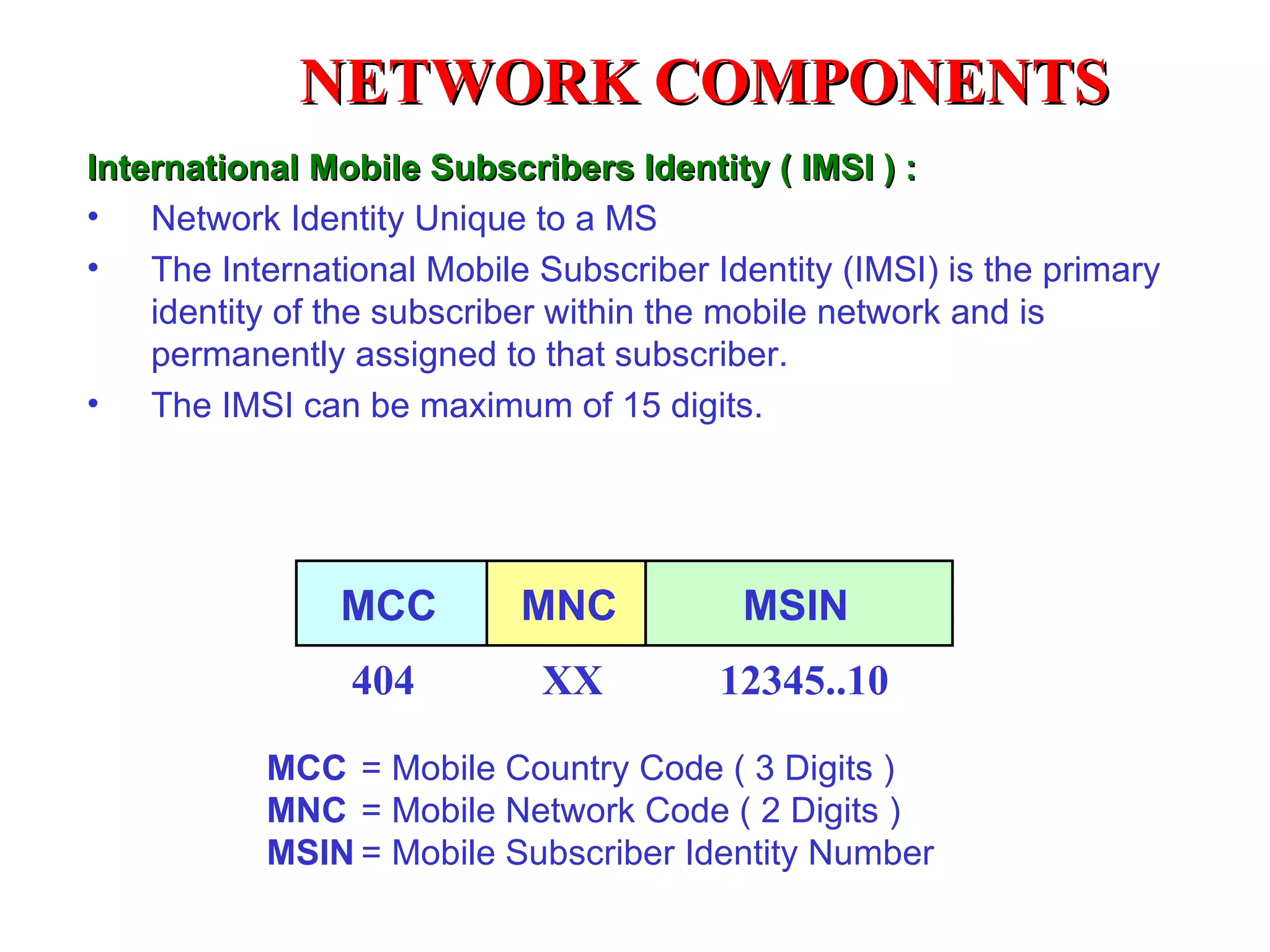 NETWORK COMPONENTS

International Mobile Subscribers Identity ( IMSI ) :

• Network Identity Unique to a MS

• The International Mobile Subscriber Identity (IMSI) is the primary identity of the subscriber within the mobile network and is permanently assigned to that subscriber.

• The IMSI can be maximum of 15 digits.

| MCC | MNC | MSIN |
|---|---|---|
| 404 | XX | 12345..10 |

MCC = Mobile Country Code ( 3 Digits )
MNC = Mobile Network Code ( 2 Digits )
MSIN = Mobile Subscriber Identity Number